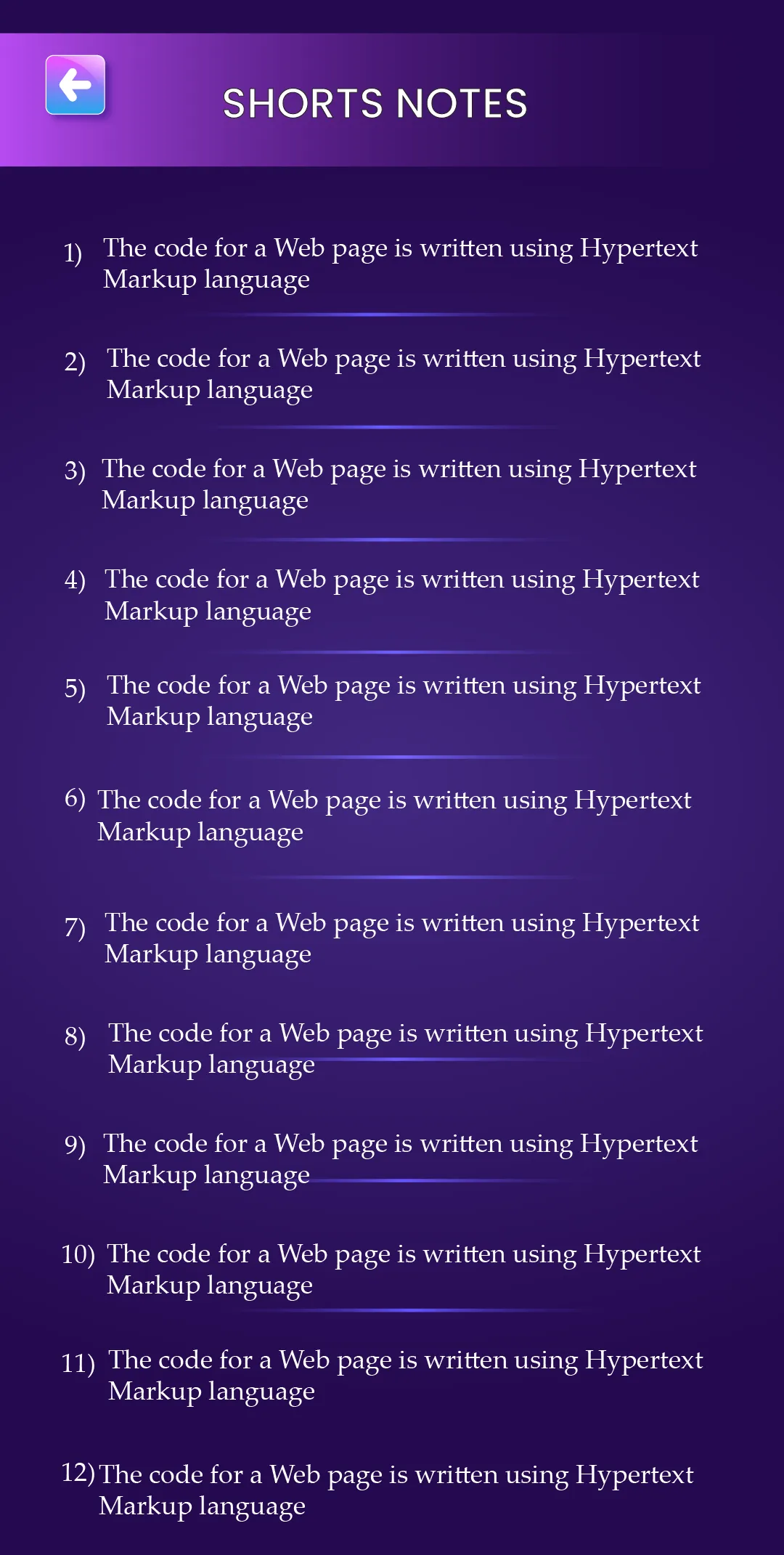 SHORTS NOTES

1) The code for a Web page is written using Hypertext Markup language

2) The code for a Web page is written using Hypertext Markup language

3) The code for a Web page is written using Hypertext Markup language

4) The code for a Web page is written using Hypertext Markup language

5) The code for a Web page is written using Hypertext Markup language

6) The code for a Web page is written using Hypertext Markup language

7) The code for a Web page is written using Hypertext Markup language

8) The code for a Web page is written using Hypertext Markup language

9) The code for a Web page is written using Hypertext Markup language

10) The code for a Web page is written using Hypertext Markup language

11) The code for a Web page is written using Hypertext Markup language

12) The code for a Web page is written using Hypertext Markup language